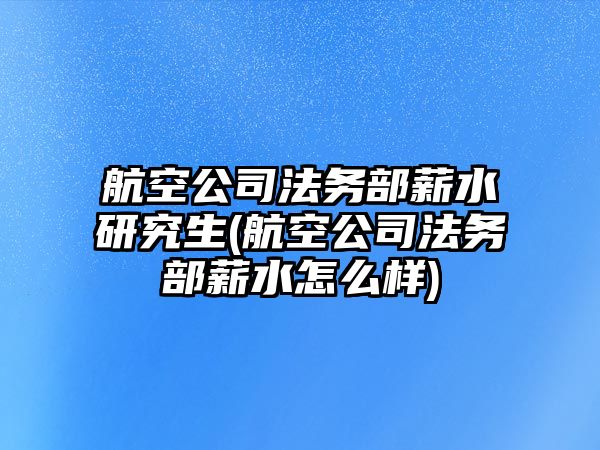 航空公司法务部薪水研究生(航空公司法务部薪水怎么样)